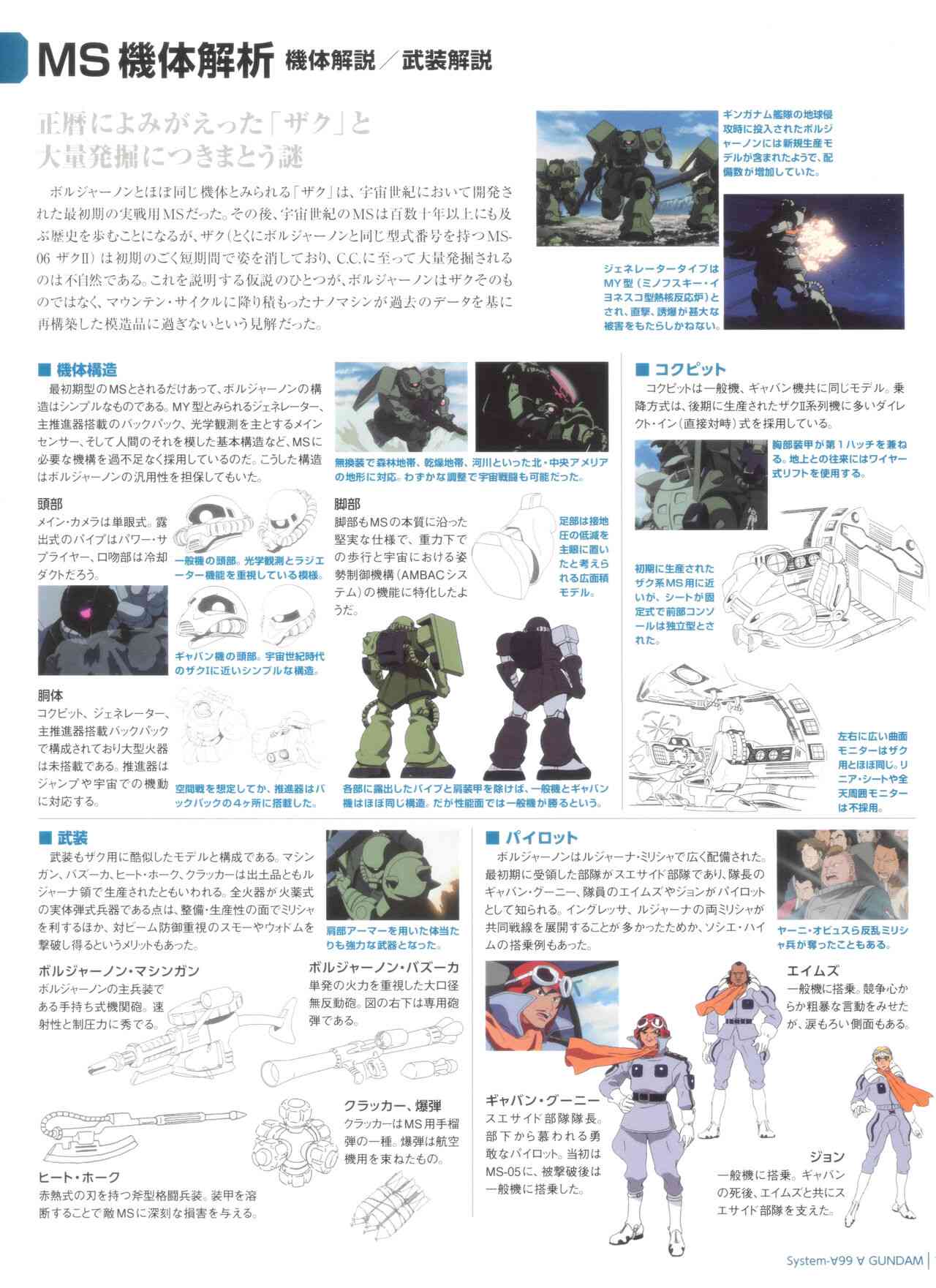 MS 機体解析 機体解説／武装解説

正暦によみがえった「ザク」と大量発掘につきまとう謎

ボルジャーノンとほぼ同じ機体とみられる「ザク」は、宇宙世紀において開発された最初期の実戦用MSだった。その後、宇宙世紀のMSは百数十年以上にも及ぶ歴史を歩むことになるが、ザク（とくにボルジャーノンと同じ型式番号を持つMS-06 ザクII）は初期のごく短期間で姿を消しており、C.C.に至って大量発掘されるのは不自然である。これを説明する仮説のひとつが、ボルジャーノンはザクそのものではなく、マウンテン・サイクルに降り積もったナノマシンが過去のデータを基に再構築した模造品に過ぎないという見解だった。

ギンガナム艦隊の地球侵攻時に投入されたボルジャーノンには新規生産モデルが含まれたようで、配備数が増加していた。

ジェネレータータイプはMY型（ミノフスキー・イヨネスコ型熱核反応炉）とされ、直撃、誘爆が甚大な被害をもたらしかねない。

■ 機体構造
最初期型のMSとされるだけあって、ボルジャーノンの構造はシンプルなものである。MY型とみられるジェネレーター、主推進器搭載のバックパック、光学観測を主とするメインセンサー、そして人間のそれを模した基本構造など、MSに必要な機構を過不足なく採用しているのだ。こうした構造はボルジャーノンの汎用性を担保してもいた。

無換装で森林地帯、乾燥地帯、河川といった北・中央アメリアの地形に対応。わずかな調整で宇宙戦闘も可能だった。

頭部
メイン・カメラは単眼式。露出式のパイプはパワー・サプライヤー、口吻部は冷却ダクトだろう。

一般機の頭部。光学観測とラジエーター機能を重視している模様。

ギャバン機の頭部。宇宙世紀時代のザクIに近いシンプルな構造。

胴体
コクピット、ジェネレーター、主推進器搭載バックパックで構成されており大型火器は未搭載である。推進器はジャンプや宇宙での機動に対応する。

空間戦を想定してか、推進器はバックパックの4ヶ所に搭載した。

脚部
脚部もMSの本質に沿った堅実な仕様で、重力下での歩行と宇宙における姿勢制御機構（AMBACシステム）の機能に特化したようだ。

足部は接地圧の低減を主眼に置いたと考えられる広面積モデル。

各部に露出したパイプと肩装甲を除けば、一般機とギャバン機はほぼ同じ構造。だが性能面では一般機が勝るという。

■ コクピット
コクピットは一般機、ギャバン機共に同じモデル。乗降方式は、後期に生産されたザクII系列機に多いダイレクト・イン（直接対峙）式を採用している。

胸部装甲が第1ハッチを兼ねる。地上との往来にはワイヤー式リフトを使用する。

初期に生産されたザク系MS用に近いが、シートが固定式で前部コンソールは独立型とされた。

左右に広い曲面モニターはザク用とほぼ同じ。リニア・シートや全天周囲モニターは不採用。

■ 武装
武装もザク用に酷似したモデルと構成である。マシンガン、バズーカ、ヒート・ホーク、クラッカーは出土品ともルジャーナ領で生産されたともいわれる。全火器が火薬式の実体弾式兵器である点は、整備・生産性の面でミリシャを利するほか、対ビーム防御重視のスモーやウォドムを撃破し得るというメリットもあった。

肩部アーマーを用いた体当たりも強力な武器となった。

ボルジャーノン・マシンガン
ボルジャーノンの主兵装である手持ち式機関砲。速射性と制圧力に秀でる。

ボルジャーノン・バズーカ
単発の火力を重視した大口径無反動砲。図の右下は専用砲弾である。

クラッカー、爆弾
クラッカーはMS用手榴弾の一種。爆弾は航空機用を束ねたもの。

ヒート・ホーク
赤熱式の刃を持つ斧型格闘兵装。装甲を溶断することで敵MSに深刻な損害を与える。

■ パイロット
ボルジャーノンはルジャーナ・ミリシャで広く配備された。最初期に受領した部隊がスエサイド部隊であり、隊長のギャバン・グーニー、隊員のエイムズやジョンがパイロットとして知られる。イングレッサ、ルジャーナの両ミリシャが共同戦線を展開することが多かったためか、ソシエ・ハイムの搭乗例もあった。

ヤーニ・オビュスら反乱ミリシャ兵が奪ったこともある。

エイムズ
一般機に搭乗。競争心からか粗暴な言動をみせたが、涙もろい側面もある。

ギャバン・グーニー
スエサイド部隊隊長。部下から慕われる勇敢なパイロット。当初はMS-05に、被撃破後は一般機に搭乗した。

ジョン
一般機に搭乗。ギャバンの死後、エイムズと共にスエサイド部隊を支えた。

System-∀99 ∀ GUNDAM